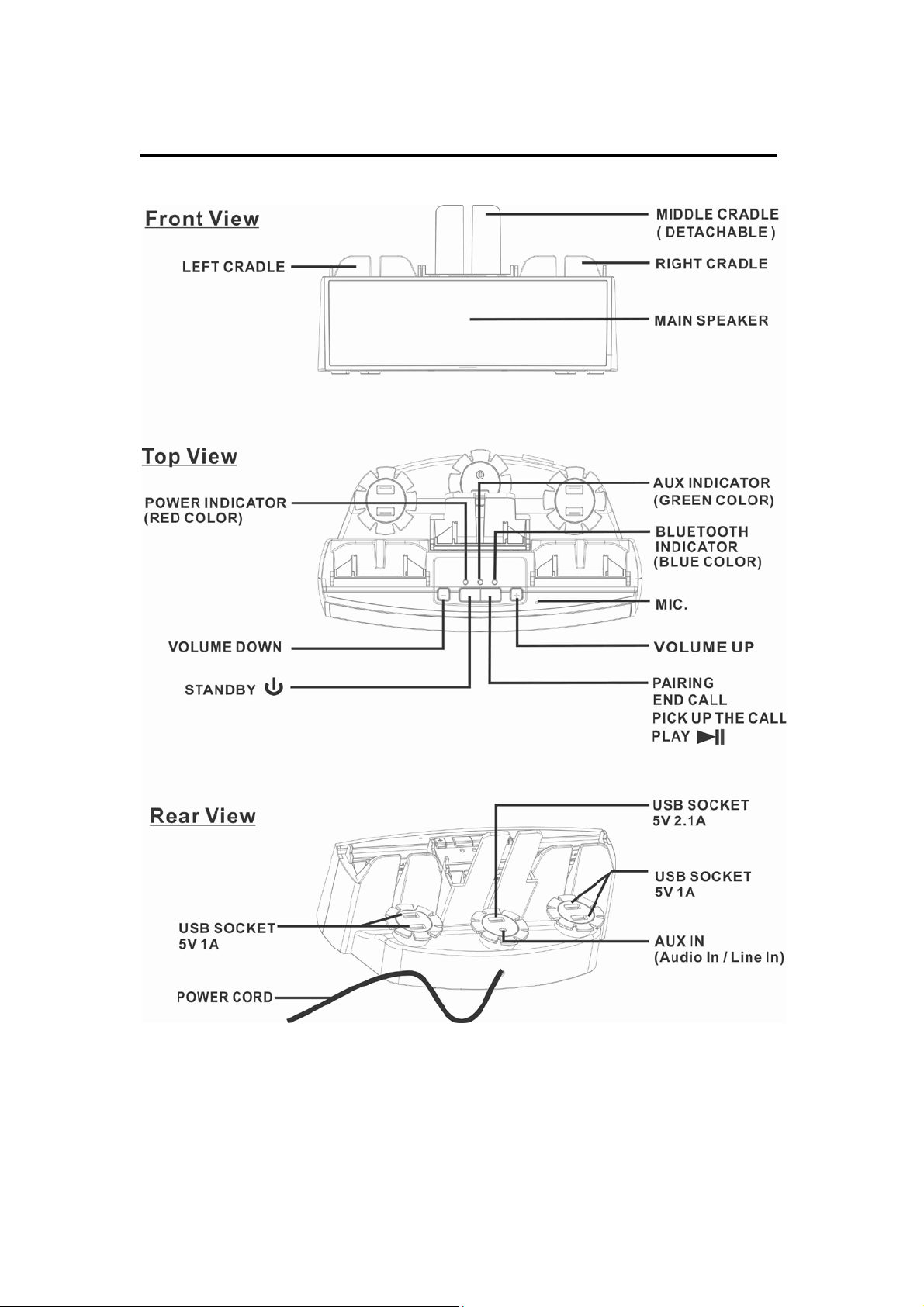 Front View

MIDDLE CRADLE ( DETACHABLE )

LEFT CRADLE

RIGHT CRADLE

MAIN SPEAKER

Top View

AUX INDICATOR (GREEN COLOR)

POWER INDICATOR (RED COLOR)

BLUETOOTH INDICATOR (BLUE COLOR)

MIC.

VOLUME DOWN

VOLUME UP

STANDBY

PAIRING
END CALL
PICK UP THE CALL
PLAY

Rear View

USB SOCKET 5V 2.1A

USB SOCKET 5V 1A

USB SOCKET 5V 1A

AUX IN (Audio In / Line In)

POWER CORD